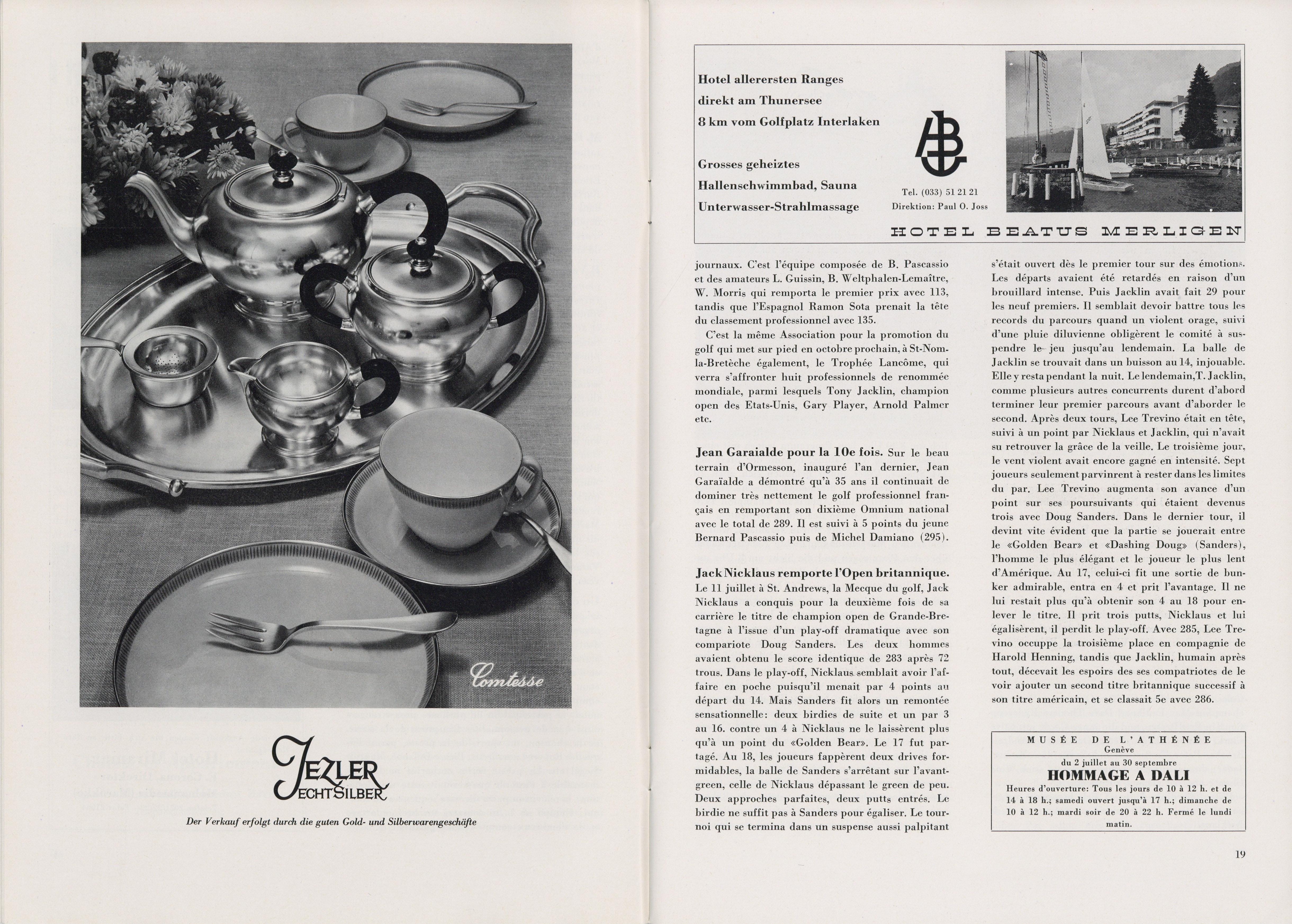 Comtesse

JEZLER ECHT SILBER

Der Verkauf erfolgt durch die guten Gold- und Silberwarengeschäfte

Hotel allerersten Ranges
direkt am Thunersee
8 km vom Golfplatz Interlaken

Grosses geheiztes
Hallenschwimmbad, Sauna
Unterwasser-Strahlmassage

Tel. (033) 51 21 21
Direktion: Paul O. Joss

HOTEL BEATUS MERLIGEN

journaux. C'est l'équipe composée de B. Pascassio et des amateurs L. Guissin, B. Weltphalen-Lemaître, W. Morris qui remporta le premier prix avec 113, tandis que l'Espagnol Ramon Sota prenait la tête du classement professionnel avec 135.

C'est la même Association pour la promotion du golf qui met sur pied en octobre prochain, à St-Nom-la-Bretèche également, le Trophée Lancôme, qui verra s'affronter huit professionnels de renommée mondiale, parmi lesquels Tony Jacklin, champion open des Etats-Unis, Gary Player, Arnold Palmer etc.

Jean Garaialde pour la 10e fois. Sur le beau terrain d'Ormesson, inauguré l'an dernier, Jean Garaïalde a démontré qu'à 35 ans il continuait de dominer très nettement le golf professionnel français en remportant son dixième Omnium national avec le total de 289. Il est suivi à 5 points du jeune Bernard Pascassio puis de Michel Damiano (295).

Jack Nicklaus remporte l'Open britannique. Le 11 juillet à St. Andrews, la Mecque du golf, Jack Nicklaus a conquis pour la deuxième fois de sa carrière le titre de champion open de Grande-Bretagne à l'issue d'un play-off dramatique avec son compariote Doug Sanders. Les deux hommes avaient obtenu le score identique de 283 après 72 trous. Dans le play-off, Nicklaus semblait avoir l'affaire en poche puisqu'il menait par 4 points au départ du 14. Mais Sanders fit alors un remontée sensationnelle: deux birdies de suite et un par 3 au 16. contre un 4 à Nicklaus ne le laissèrent plus qu'à un point du «Golden Bear». Le 17 fut partagé. Au 18, les joueurs fappèrent deux drives formidables, la balle de Sanders s'arrêtant sur l'avant-green, celle de Nicklaus dépassant le green de peu. Deux approches parfaites, deux putts entrés. Le birdie ne suffit pas à Sanders pour égaliser. Le tournoi qui se termina dans un suspense aussi palpitant s'était ouvert dès le premier tour sur des émotions. Les départs avaient été retardés en raison d'un brouillard intense. Puis Jacklin avait fait 29 pour les neuf premiers. Il semblait devoir battre tous les records du parcours quand un violent orage, suivi d'une pluie diluvienne obligèrent le comité à suspendre le jeu jusqu'au lendemain. La balle de Jacklin se trouvait dans un buisson au 14, injouable. Elle y resta pendant la nuit. Le lendemain, T. Jacklin, comme plusieurs autres concurrents durent d'abord terminer leur premier parcours avant d'aborder le second. Après deux tours, Lee Trevino était en tête, suivi à un point par Nicklaus et Jacklin, qui n'avait su retrouver la grâce de la veille. Le troisième jour, le vent violent avait encore gagné en intensité. Sept joueurs seulement parvinrent à rester dans les limites du par. Lee Trevino augmenta son avance d'un point sur ses poursuivants qui étaient devenus trois avec Doug Sanders. Dans le dernier tour, il devint vite évident que la partie se jouerait entre le «Golden Bear» et «Dashing Doug» (Sanders), l'homme le plus élégant et le joueur le plus lent d'Amérique. Au 17, celui-ci fit une sortie de bunker admirable, entra en 4 et prit l'avantage. Il ne lui restait plus qu'à obtenir son 4 au 18 pour enlever le titre. Il prit trois putts, Nicklaus et lui égalisèrent, il perdit le play-off. Avec 285, Lee Trevino occuppe la troisième place en compagnie de Harold Henning, tandis que Jacklin, humain après tout, décevait les espoirs des ses compatriotes de le voir ajouter un second titre britannique successif à son titre américain, et se classait 5e avec 286.

MUSÉE DE L'ATHÉNÉE
Genève
du 2 juillet au 30 septembre
HOMMAGE A DALI
Heures d'ouverture: Tous les jours de 10 à 12 h. et de 14 à 18 h.; samedi ouvert jusqu'à 17 h.; dimanche de 10 à 12 h.; mardi soir de 20 à 22 h. Fermé le lundi matin.

19